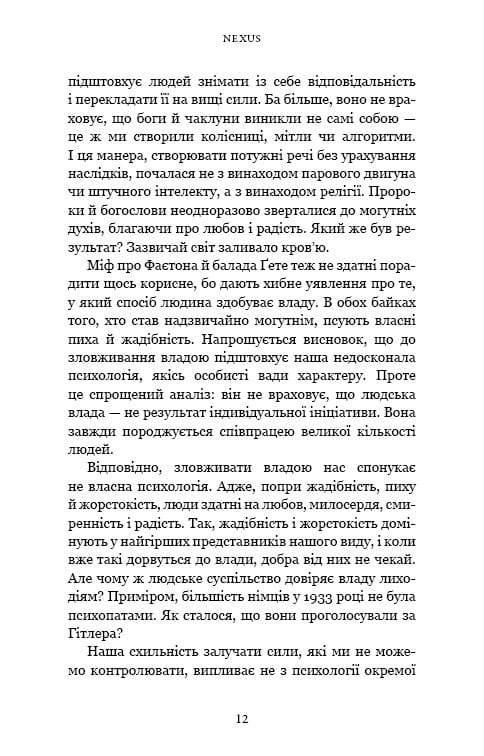 NEXUS

підштовхує людей знімати із себе відповідальність і перекладати її на вищі сили. Ба більше, воно не враховує, що боги й чаклуни виникли не самі собою — це ж ми створили колісниці, мітли чи алгоритми. І ця манера, створювати потужні речі без урахування наслідків, почалася не з винаходом парового двигуна чи штучного інтелекту, а з винаходом релігії. Пророки й богослови неодноразово зверталися до могутніх духів, благаючи про любов і радість. Який же був результат? Зазвичай світ заливало кров'ю.

Міф про Фаетона й балада Ґете теж не здатні порадити щось корисне, бо дають хибне уявлення про те, у який спосіб людина здобуває владу. В обох байках того, хто став надзвичайно могутнім, псують власні пиха й жадібність. Напрошується висновок, що до зловживання владою підштовхує наша недосконала психологія, якісь особисті вади характеру. Проте це спрощений аналіз: він не враховує, що людська влада — не результат індивідуальної ініціативи. Вона завжди породжується співпрацею великої кількості людей.

Відповідно, зловживати владою нас спонукає не власна психологія. Адже, попри жадібність, пиху й жорстокість, люди здатні на любов, милосердя, смиренність і радість. Так, жадібність і жорстокість домінують у найгірших представників нашого виду, і коли вже такі дорвуться до влади, добра від них не чекай. Але чому ж людське суспільство довіряє владу лиходіям? Приміром, більшість німців у 1933 році не була психопатами. Як сталося, що вони проголосували за Гітлера?

Наша схильність залучати сили, які ми не можемо контролювати, випливає не з психології окремої

12